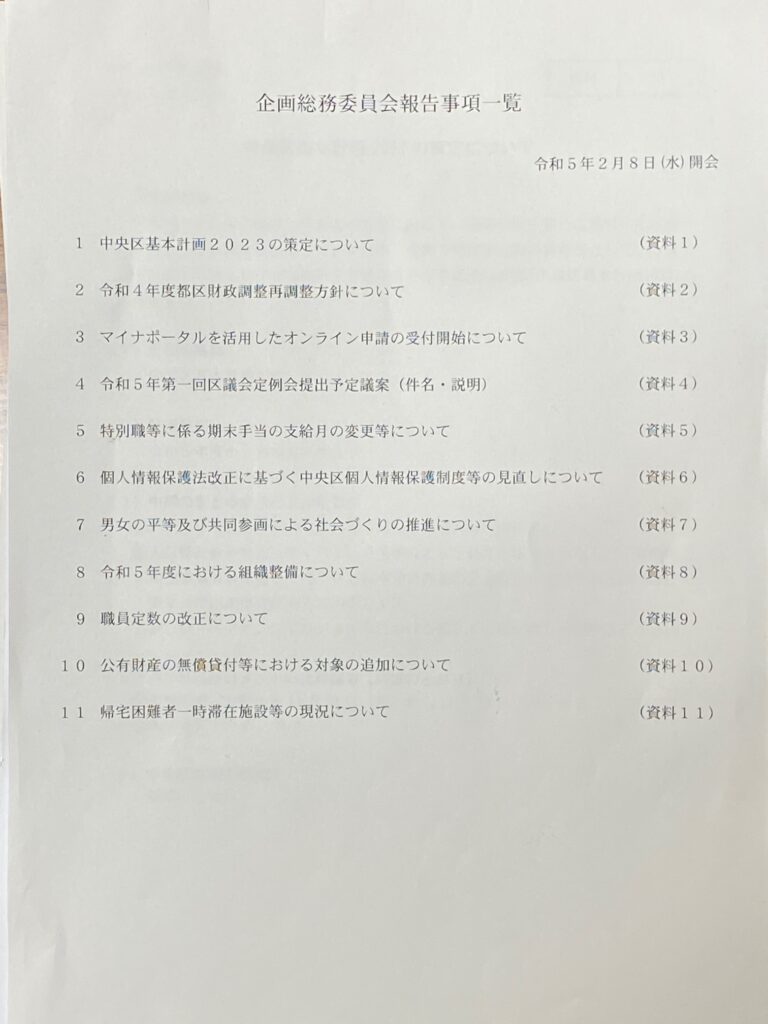 企画総務委員会報告事項一覧

令和５年２月８日(水)開会

１　中央区基本計画２０２３の策定について　（資料１）

２　令和４年度都区財政調整再調整方針について　（資料２）

３　マイナポータルを活用したオンライン申請の受付開始について　（資料３）

４　令和５年第一回区議会定例会提出予定議案（件名・説明）　（資料４）

５　特別職等に係る期末手当の支給月の変更等について　（資料５）

６　個人情報保護法改正に基づく中央区個人情報保護制度等の見直しについて　（資料６）

７　男女の平等及び共同参画による社会づくりの推進について　（資料７）

８　令和５年度における組織整備について　（資料８）

９　職員定数の改正について　（資料９）

１０　公有財産の無償貸付等における対象の追加について　（資料１０）

１１　帰宅困難者一時滞在施設等の現況について　（資料１１）